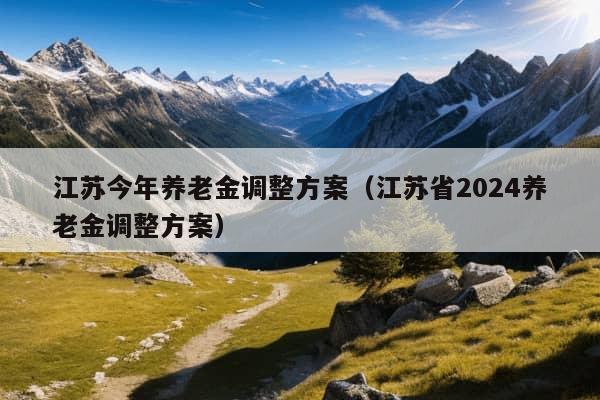 江苏今年养老金调整方案（江苏省2024养老金调整方案）